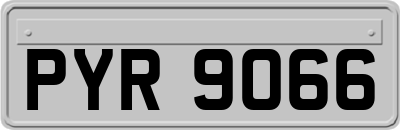 PYR 9066